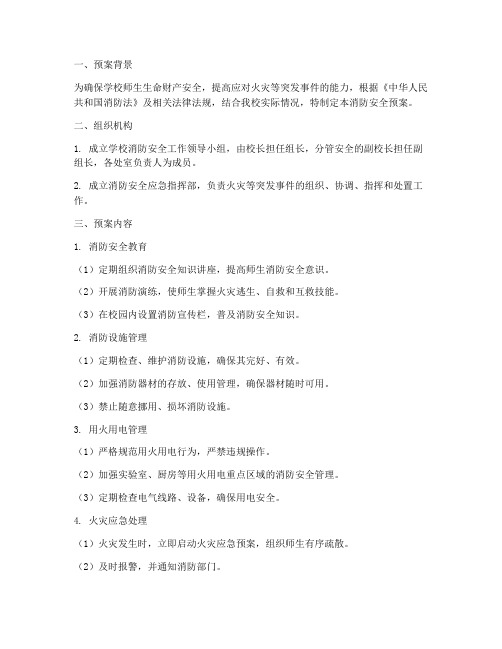 一、预案背景

为确保学校师生生命财产安全，提高应对火灾等突发事件的能力，根据《中华人民共和国消防法》及相关法律法规，结合我校实际情况，特制定本消防安全预案。

二、组织机构

1. 成立学校消防安全工作领导小组，由校长担任组长，分管安全的副校长担任副组长，各处室负责人为成员。

2. 成立消防安全应急指挥部，负责火灾等突发事件的组织、协调、指挥和处置工作。

三、预案内容

1. 消防安全教育

（1）定期组织消防安全知识讲座，提高师生消防安全意识。

（2）开展消防演练，使师生掌握火灾逃生、自救和互救技能。

（3）在校园内设置消防宣传栏，普及消防安全知识。

2. 消防设施管理

（1）定期检查、维护消防设施，确保其完好、有效。

（2）加强消防器材的存放、使用管理，确保器材随时可用。

（3）禁止随意挪用、损坏消防设施。

3. 用火用电管理

（1）严格规范用火用电行为，严禁违规操作。

（2）加强实验室、厨房等用火用电重点区域的消防安全管理。

（3）定期检查电气线路、设备，确保用电安全。

4. 火灾应急处理

（1）火灾发生时，立即启动火灾应急预案，组织师生有序疏散。

（2）及时报警，并通知消防部门。